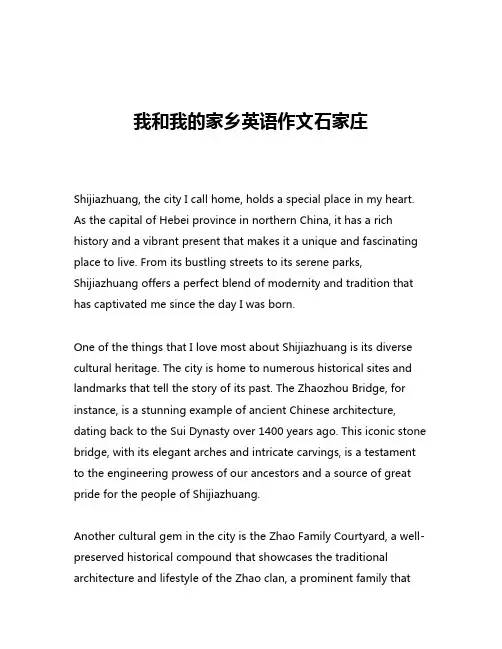 我和我的家乡英语作文石家庄

Shijiazhuang, the city I call home, holds a special place in my heart. As the capital of Hebei province in northern China, it has a rich history and a vibrant present that makes it a unique and fascinating place to live. From its bustling streets to its serene parks, Shijiazhuang offers a perfect blend of modernity and tradition that has captivated me since the day I was born.

One of the things that I love most about Shijiazhuang is its diverse cultural heritage. The city is home to numerous historical sites and landmarks that tell the story of its past. The Zhaozhou Bridge, for instance, is a stunning example of ancient Chinese architecture, dating back to the Sui Dynasty over 1400 years ago. This iconic stone bridge, with its elegant arches and intricate carvings, is a testament to the engineering prowess of our ancestors and a source of great pride for the people of Shijiazhuang.

Another cultural gem in the city is the Zhao Family Courtyard, a well-preserved historical compound that showcases the traditional architecture and lifestyle of the Zhao clan, a prominent family that